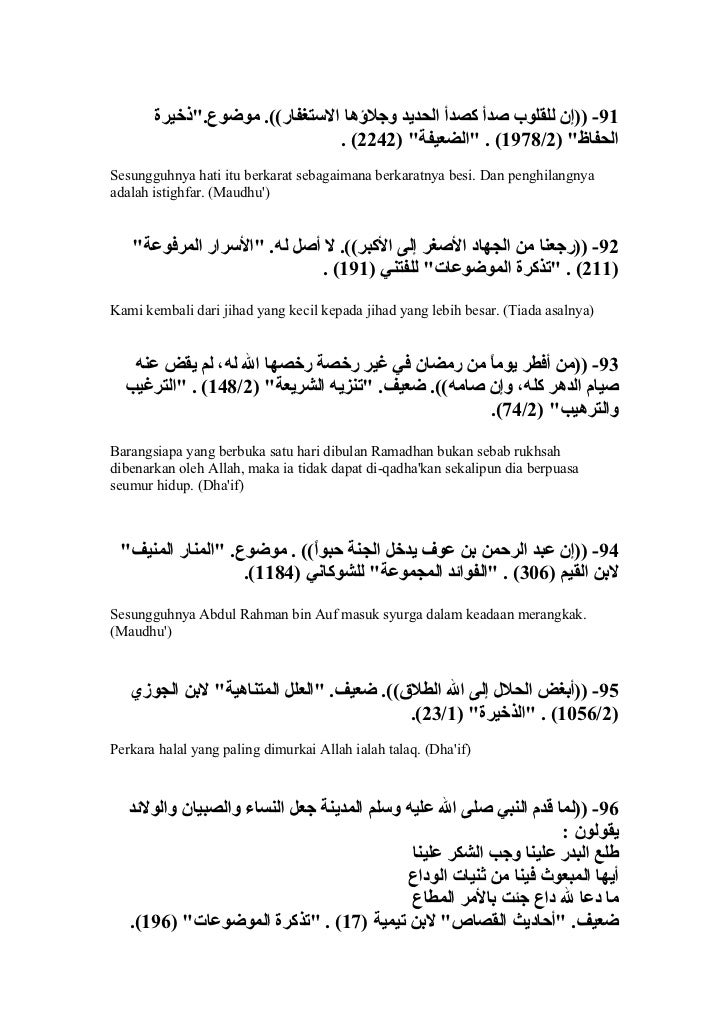 91- ((إن للقلوب صدأ كصدأ الحديد وجلاؤها الاستغفار)). موضوع."ذخيرة الحفاظ" (1978/2) . "الضعيفة" (2242) .

Sesungguhnya hati itu berkarat sebagaimana berkaratnya besi. Dan penghilangnya adalah istighfar. (Maudhu')

92- ((رجعنا من الجهاد الأصغر إلى الأكبر)). لا أصل له. "الأسرار المرفوعة" (211) . "تذكرة الموضوعات" للفتني (191) .

Kami kembali dari jihad yang kecil kepada jihad yang lebih besar. (Tiada asalnya)

93- ((من أفطر يوماً من رمضان في غير رخصة رخصها الله له، لم يقض عنه صيام الدهر كله، وإن صامه)). ضعيف. "تنزيه الشريعة" (148/2) . "الترغيب والترهيب" (74/2).

Barangsiapa yang berbuka satu hari dibulan Ramadhan bukan sebab rukhsah dibenarkan oleh Allah, maka ia tidak dapat di-qadha'kan sekalipun dia berpuasa seumur hidup. (Dha'if)

94- ((إن عبد الرحمن بن عوف يدخل الجنة حبواً)) . موضوع. "المنار المنيف" لابن القيم (306) . "الفوائد المجموعة" للشوكاني (1184).

Sesungguhnya Abdul Rahman bin Auf masuk syurga dalam keadaan merangkak. (Maudhu')

95- ((أبغض الحلال إلى الله الطلاق)). ضعيف. "العلل المتناهية" لابن الجوزي (1056/2) . "الذخيرة" (23/1).

Perkara halal yang paling dimurkai Allah ialah talaq. (Dha'if)

96- ((لما قدم النبي صلى الله عليه وسلم المدينة جعل النساء والصبيان والولائد يقولون :
طلع البدر علينا وجب الشكر علينا
أيها المبعوث فينا من ثنيات الوداع
ما دعا لله داع جئت بالأمر المطاع
ضعيف. "أحاديث القصاص" لابن تيمية (17) . "تذكرة الموضوعات" (196).